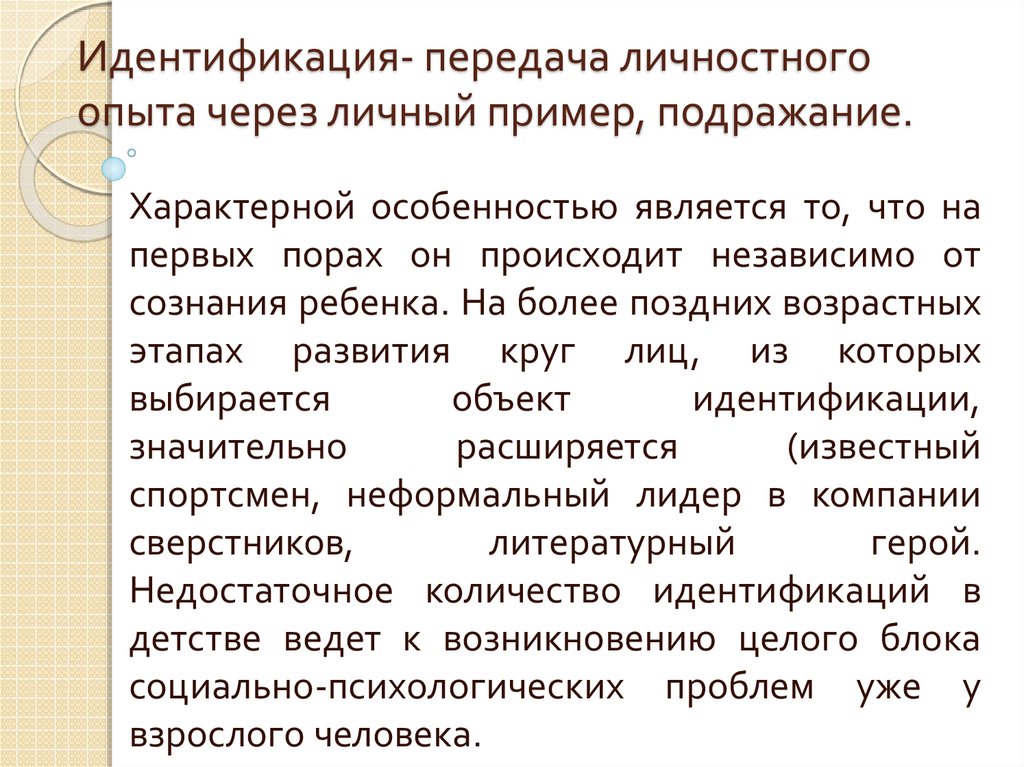 Идентификация- передача личностного опыта через личный пример, подражание.

Характерной особенностью является то, что на первых порах он происходит независимо от сознания ребенка. На более поздних возрастных этапах развития круг лиц, из которых выбирается объект идентификации, значительно расширяется (известный спортсмен, неформальный лидер в компании сверстников, литературный герой. Недостаточное количество идентификаций в детстве ведет к возникновению целого блока социально-психологических проблем уже у взрослого человека.